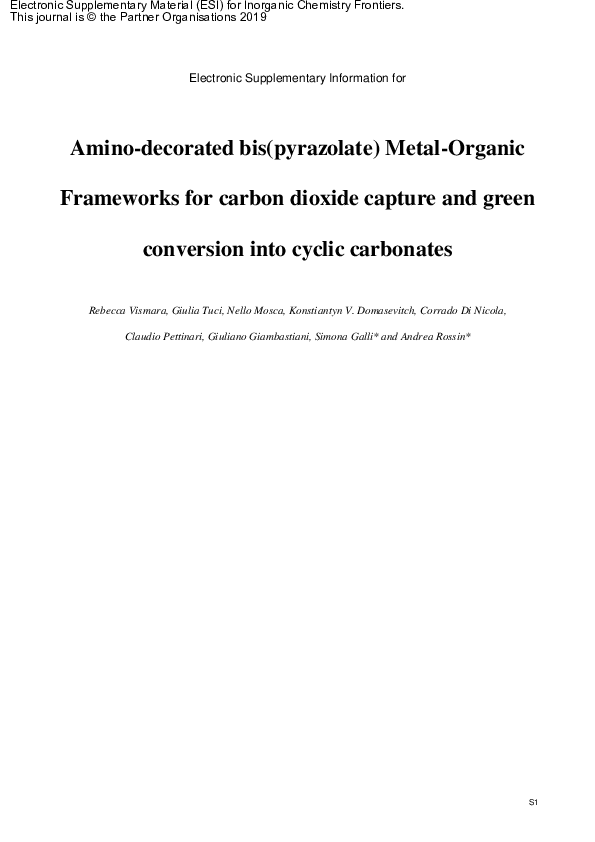 Electronic Supplementary Material (ESI) for Inorganic Chemistry Frontiers.
This journal is © the Partner Organisations 2019

Electronic Supplementary Information for

Amino-decorated bis(pyrazolate) Metal-Organic Frameworks for carbon dioxide capture and green conversion into cyclic carbonates

Rebecca Vismara, Giulia Tuci, Nello Mosca, Konstiantyn V. Domasevitch, Corrado Di Nicola, Claudio Pettinari, Giuliano Giambastiani, Simona Galli* and Andrea Rossin*

S1